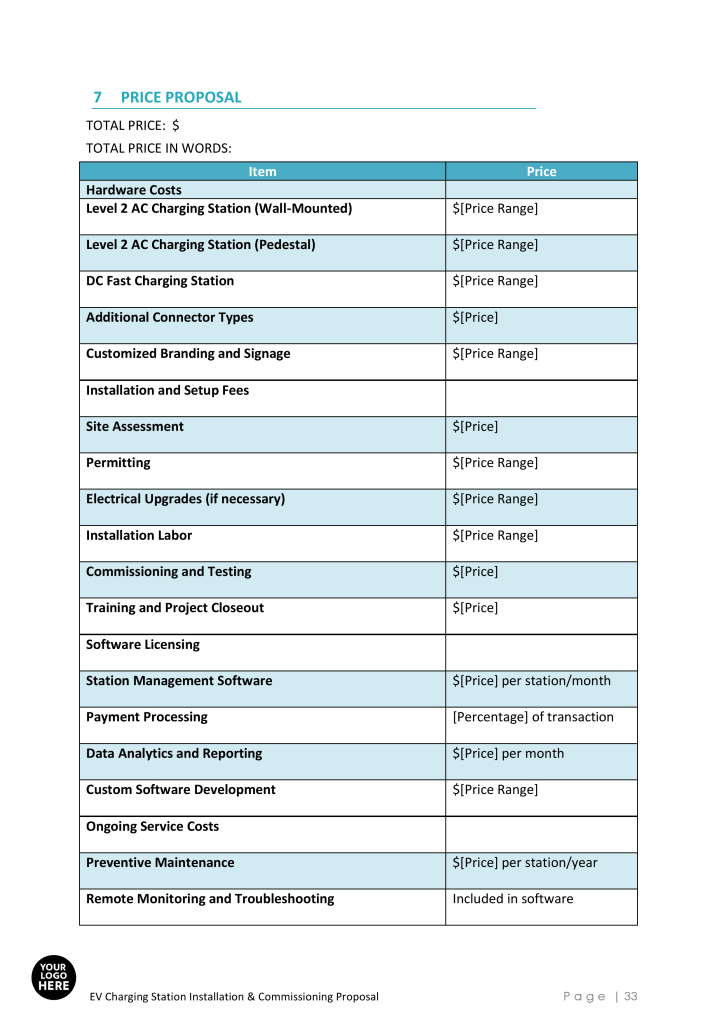 7 PRICE PROPOSAL

TOTAL PRICE: $

TOTAL PRICE IN WORDS:

| Item | Price |
|---|---|
| Hardware Costs | |
| Level 2 AC Charging Station (Wall-Mounted) | $[Price Range] |
| Level 2 AC Charging Station (Pedestal) | $[Price Range] |
| DC Fast Charging Station | $[Price Range] |
| Additional Connector Types | $[Price] |
| Customized Branding and Signage | $[Price Range] |
| Installation and Setup Fees | |
| Site Assessment | $[Price] |
| Permitting | $[Price Range] |
| Electrical Upgrades (if necessary) | $[Price Range] |
| Installation Labor | $[Price Range] |
| Commissioning and Testing | $[Price] |
| Training and Project Closeout | $[Price] |
| Software Licensing | |
| Station Management Software | $[Price] per station/month |
| Payment Processing | [Percentage] of transaction |
| Data Analytics and Reporting | $[Price] per month |
| Custom Software Development | $[Price Range] |
| Ongoing Service Costs | |
| Preventive Maintenance | $[Price] per station/year |
| Remote Monitoring and Troubleshooting | Included in software |

YOUR LOGO HERE

EV Charging Station Installation & Commissioning Proposal

Page | 33